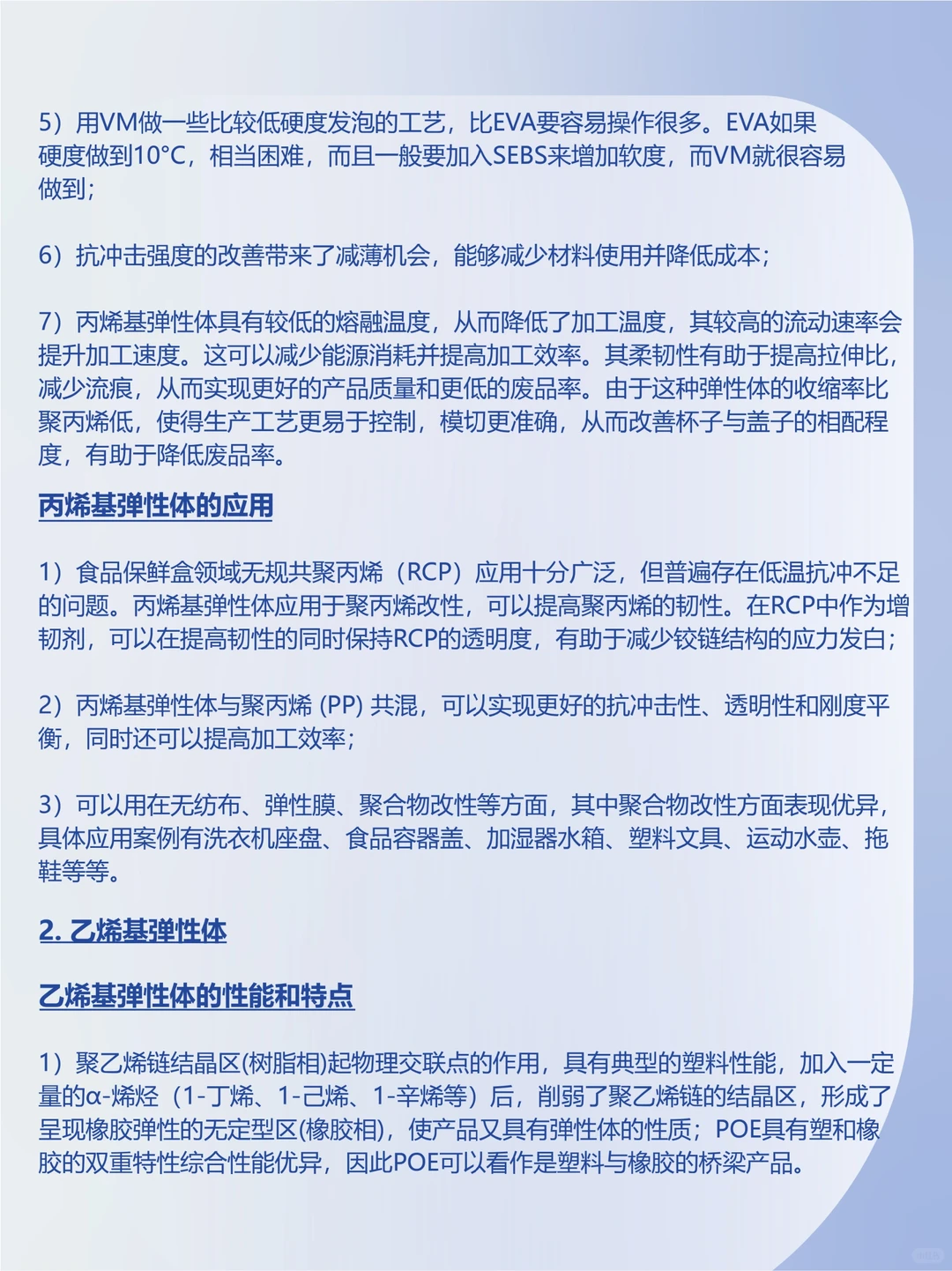 5）用VM做一些比较低硬度发泡的工艺，比EVA要容易操作很多。EVA如果硬度做到10°C，相当困难，而且一般要加入SEBS来增加软度，而VM就很容易做到；

6）抗冲击强度的改善带来了减薄机会，能够减少材料使用并降低成本；

7）丙烯基弹性体具有较低的熔融温度，从而降低了加工温度，其较高的流动速率会提升加工速度。这可以减少能源消耗并提高加工效率。其柔韧性有助于提高拉伸比，减少流痕，从而实现更好的产品质量和更低的废品率。由于这种弹性体的收缩率比聚丙烯低，使得生产工艺更易于控制，模切更准确，从而改善杯子与盖子的相配程度，有助于降低废品率。

丙烯基弹性体的应用

1）食品保鲜盒领域无规共聚丙烯（RCP）应用十分广泛，但普遍存在低温抗冲不足的问题。丙烯基弹性体应用于聚丙烯改性，可以提高聚丙烯的韧性。在RCP中作为增韧剂，可以在提高韧性的同时保持RCP的透明度，有助于减少铰链结构的应力发白；

2）丙烯基弹性体与聚丙烯 (PP) 共混，可以实现更好的抗冲击性、透明性和刚度平衡，同时还可以提高加工效率；

3）可以用在无纺布、弹性膜、聚合物改性等方面，其中聚合物改性方面表现优异，具体应用案例有洗衣机座盘、食品容器盖、加湿器水箱、塑料文具、运动水壶、拖鞋等等。

2. 乙烯基弹性体

乙烯基弹性体的性能和特点

1）聚乙烯链结晶区(树脂相)起物理交联点的作用，具有典型的塑料性能，加入一定量的α-烯烃（1-丁烯、1-己烯、1-辛烯等）后，削弱了聚乙烯链的结晶区，形成了呈现橡胶弹性的无定型区(橡胶相)，使产品又具有弹性体的性质；POE具有塑和橡胶的双重特性综合性能优异，因此POE可以看作是塑料与橡胶的桥梁产品。